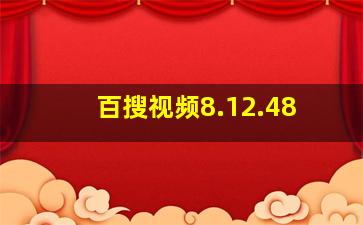 百搜视频8.12.48